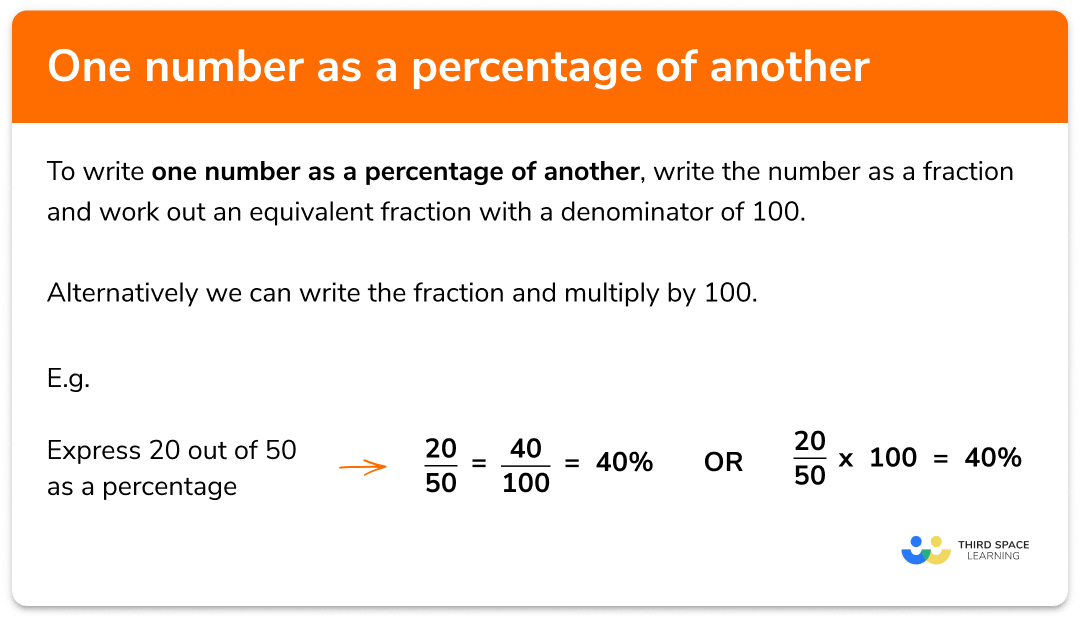 One number as a percentage of another

To write **one number as a percentage of another**, write the number as a fraction and work out an equivalent fraction with a denominator of 100.

Alternatively we can write the fraction and multiply by 100.

E.g.

Express 20 out of 50 as a percentage

$\frac{20}{50} = \frac{40}{100} = 40\%$ OR $\frac{20}{50} \times 100 = 40\%$

THIRD SPACE LEARNING